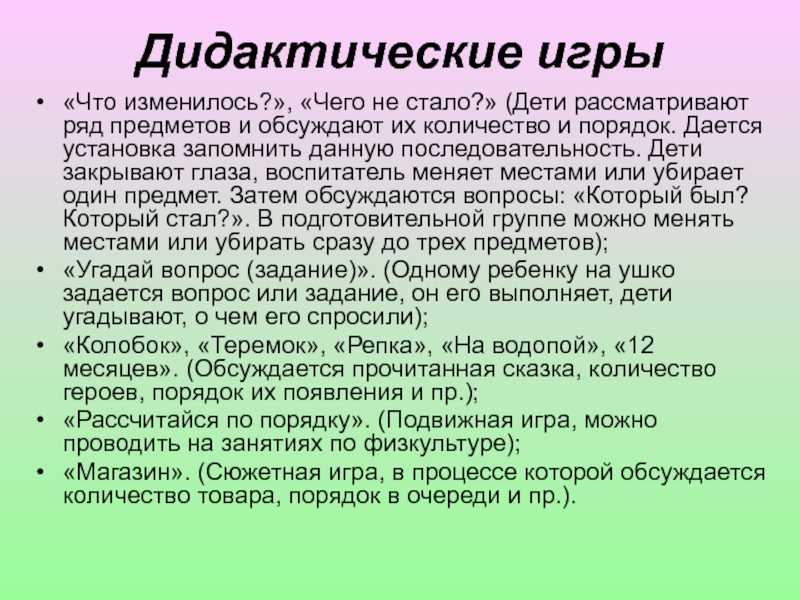 Дидактические игры

• «Что изменилось?», «Чего не стало?» (Дети рассматривают ряд предметов и обсуждают их количество и порядок. Дается установка запомнить данную последовательность. Дети закрывают глаза, воспитатель меняет местами или убирает один предмет. Затем обсуждаются вопросы: «Который был? Который стал?». В подготовительной группе можно менять местами или убирать сразу до трех предметов);
• «Угадай вопрос (задание)». (Одному ребенку на ушко задается вопрос или задание, он его выполняет, дети угадывают, о чем его спросили);
• «Колобок», «Теремок», «Репка», «На водопой», «12 месяцев». (Обсуждается прочитанная сказка, количество героев, порядок их появления и пр.);
• «Рассчитайся по порядку». (Подвижная игра, можно проводить на занятиях по физкультуре);
• «Магазин». (Сюжетная игра, в процессе которой обсуждается количество товара, порядок в очереди и пр.).